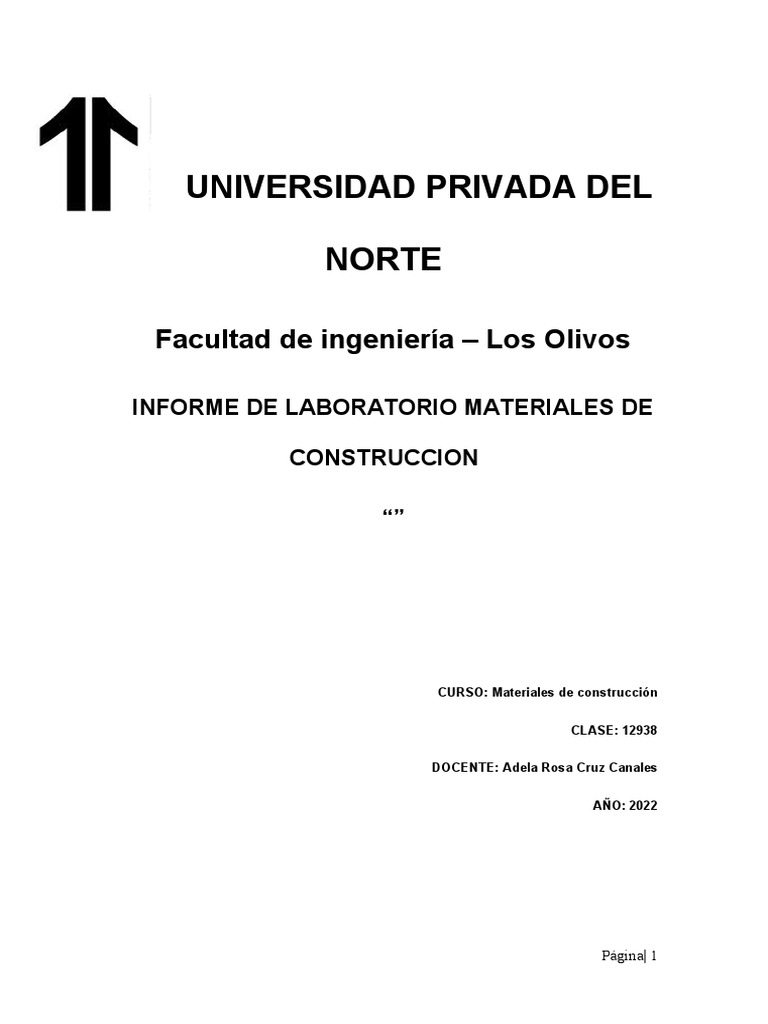 UNIVERSIDAD PRIVADA DEL NORTE

Facultad de ingeniería – Los Olivos

INFORME DE LABORATORIO MATERIALES DE CONSTRUCCION

“”

CURSO: Materiales de construcción

CLASE: 12938

DOCENTE: Adela Rosa Cruz Canales

AÑO: 2022

Página| 1